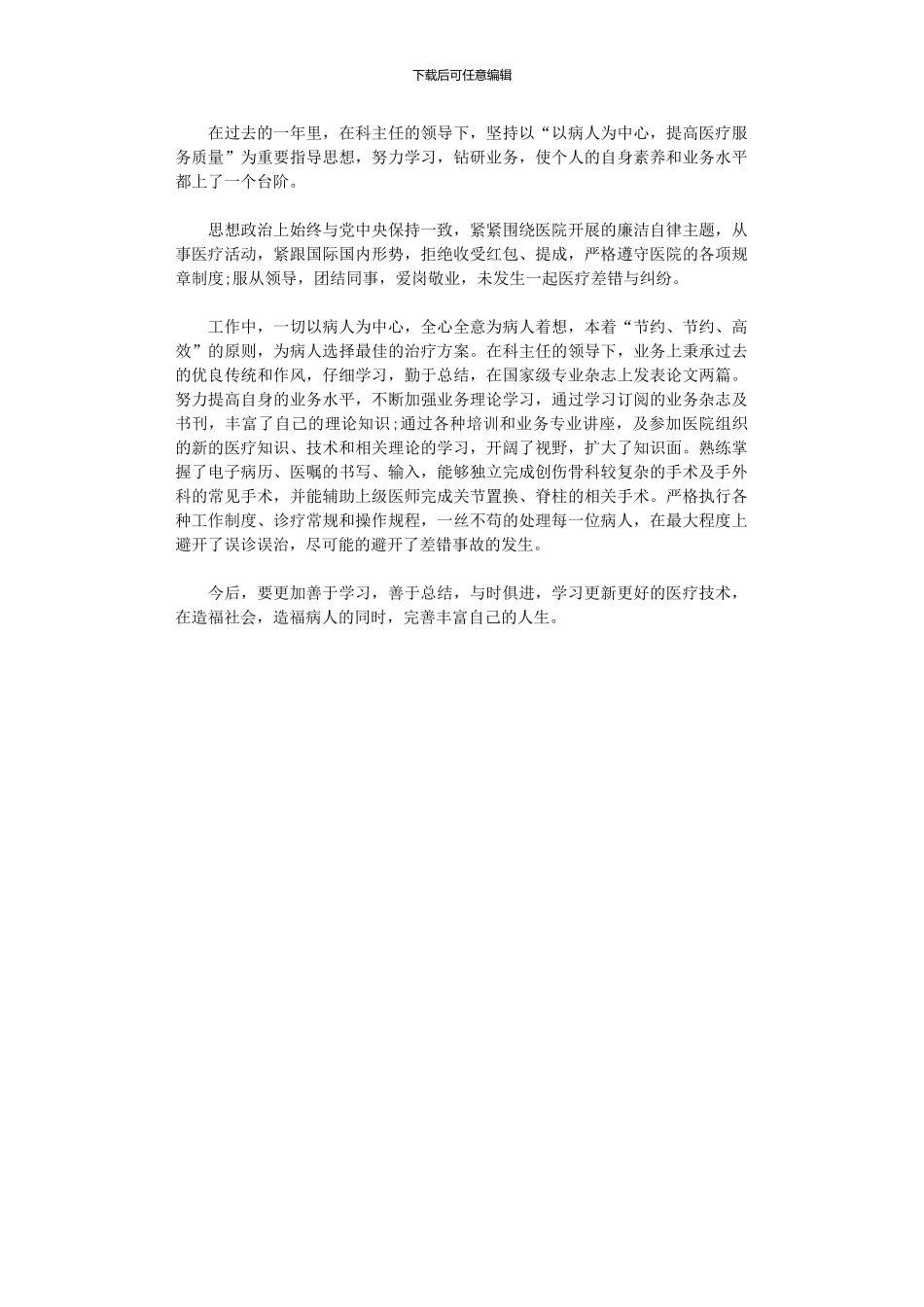 下载后可任意编辑

在过去的一年里，在科主任的领导下，坚持以“以病人为中心，提高医疗服务质量”为重要指导思想，努力学习，钻研业务，使个人的自身素养和业务水平都上了一个台阶。

思想政治上始终与党中央保持一致，紧紧围绕医院开展的廉洁自律主题，从事医疗活动，紧跟国际国内形势，拒绝收受红包、提成，严格遵守医院的各项规章制度;服从领导，团结同事，爱岗敬业，未发生一起医疗差错与纠纷。

工作中，一切以病人为中心，全心全意为病人着想，本着“节约、节约、高效”的原则，为病人选择最佳的治疗方案。在科主任的领导下，业务上秉承过去的优良传统和作风，仔细学习，勤于总结，在国家级专业杂志上发表论文两篇。努力提高自身的业务水平，不断加强业务理论学习，通过学习订阅的业务杂志及书刊，丰富了自己的理论知识;通过各种培训和业务专业讲座，及参加医院组织的新的医疗知识、技术和相关理论的学习，开阔了视野，扩大了知识面。熟练掌握了电子病历、医嘱的书写、输入，能够独立完成创伤骨科较复杂的手术及手外科的常见手术，并能辅助上级医师完成关节置换、脊柱的相关手术。严格执行各种工作制度、诊疗常规和操作规程，一丝不苟的处理每一位病人，在最大程度上避开了误诊误治，尽可能的避开了差错事故的发生。

今后，要更加善于学习，善于总结，与时俱进，学习更新更好的医疗技术，在造福社会，造福病人的同时，完善丰富自己的人生。